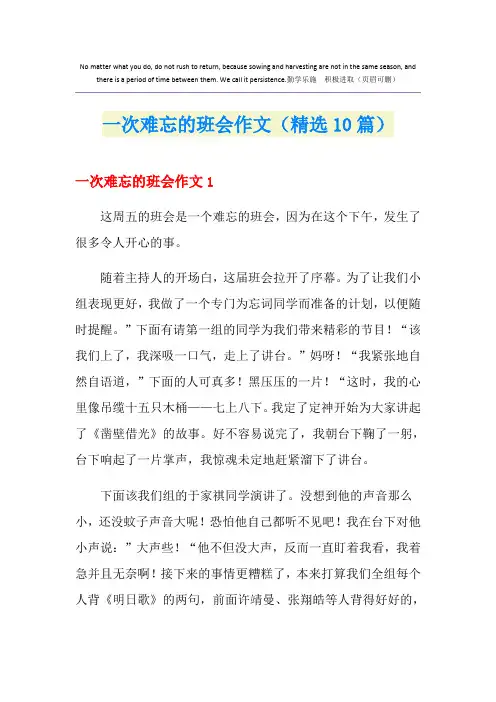 No matter what you do, do not rush to return, because sowing and harvesting are not in the same season, and there is a period of time between them. We call it persistence.勤学乐施　积极进取（页眉可删）

一次难忘的班会作文（精选10篇）

一次难忘的班会作文1

这周五的班会是一个难忘的班会，因为在这个下午，发生了很多令人开心的事。

随着主持人的开场白，这届班会拉开了序幕。为了让我们小组表现更好，我做了一个专门为忘词同学而准备的计划，以便随时提醒。”下面有请第一组的同学为我们带来精彩的节目！“该我们上了，我深吸一口气，走上了讲台。”妈呀！“我紧张地自然自语道，”下面的人可真多！黑压压的一片！“这时，我的心里像吊缆十五只木桶——七上八下。我定了定神开始为大家讲起了《凿壁借光》的故事。好不容易说完了，我朝台下鞠了一躬，台下响起了一片掌声，我惊魂未定地赶紧溜下了讲台。

下面该我们组的于家祺同学演讲了。没想到他的声音那么小，还没蚊子声音大呢！恐怕他自己都听不见吧！我在台下对他小声说：”大声些！“他不但没大声，反而一直盯着我看，我着急并且无奈啊！接下来的事情更糟糕了，本来打算我们全组每个人背《明日歌》的两句，前面许靖曼、张翔皓等人背得好好的，